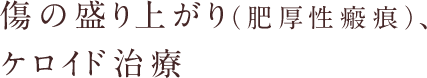 傷の盛り上がり(肥厚性瘢痕)、
ケロイド治療